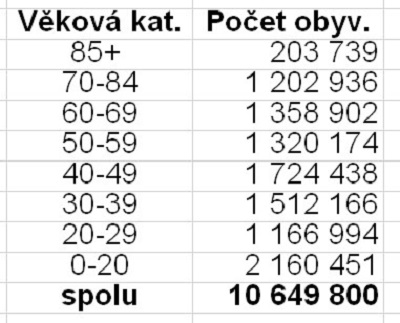 | Věková kat. | Počet obyv. |
|---|---|
| 85+ | 203 739 |
| 70-84 | 1 202 936 |
| 60-69 | 1 358 902 |
| 50-59 | 1 320 174 |
| 40-49 | 1 724 438 |
| 30-39 | 1 512 166 |
| 20-29 | 1 166 994 |
| 0-20 | 2 160 451 |
| **spolu** | **10 649 800** |